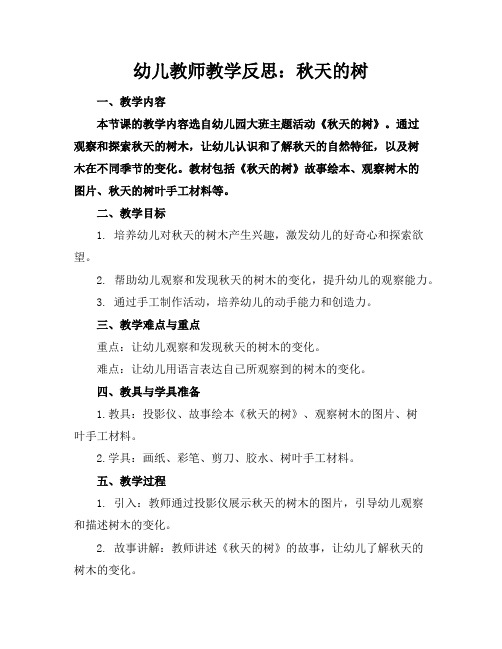 幼儿教师教学反思：秋天的树

一、教学内容

本节课的教学内容选自幼儿园大班主题活动《秋天的树》。通过观察和探索秋天的树木，让幼儿认识和了解秋天的自然特征，以及树木在不同季节的变化。教材包括《秋天的树》故事绘本、观察树木的图片、秋天的树叶手工材料等。

二、教学目标

1. 培养幼儿对秋天的树木产生兴趣，激发幼儿的好奇心和探索欲望。

2. 帮助幼儿观察和发现秋天的树木的变化，提升幼儿的观察能力。

3. 通过手工制作活动，培养幼儿的动手能力和创造力。

三、教学难点与重点

重点：让幼儿观察和发现秋天的树木的变化。

难点：让幼儿用语言表达自己所观察到的树木的变化。

四、教具与学具准备

1. 教具：投影仪、故事绘本《秋天的树》、观察树木的图片、树叶手工材料。

2. 学具：画纸、彩笔、剪刀、胶水、树叶手工材料。

五、教学过程

1. 引入：教师通过投影仪展示秋天的树木的图片，引导幼儿观察和描述树木的变化。

2. 故事讲解：教师讲述《秋天的树》的故事，让幼儿了解秋天的树木的变化。